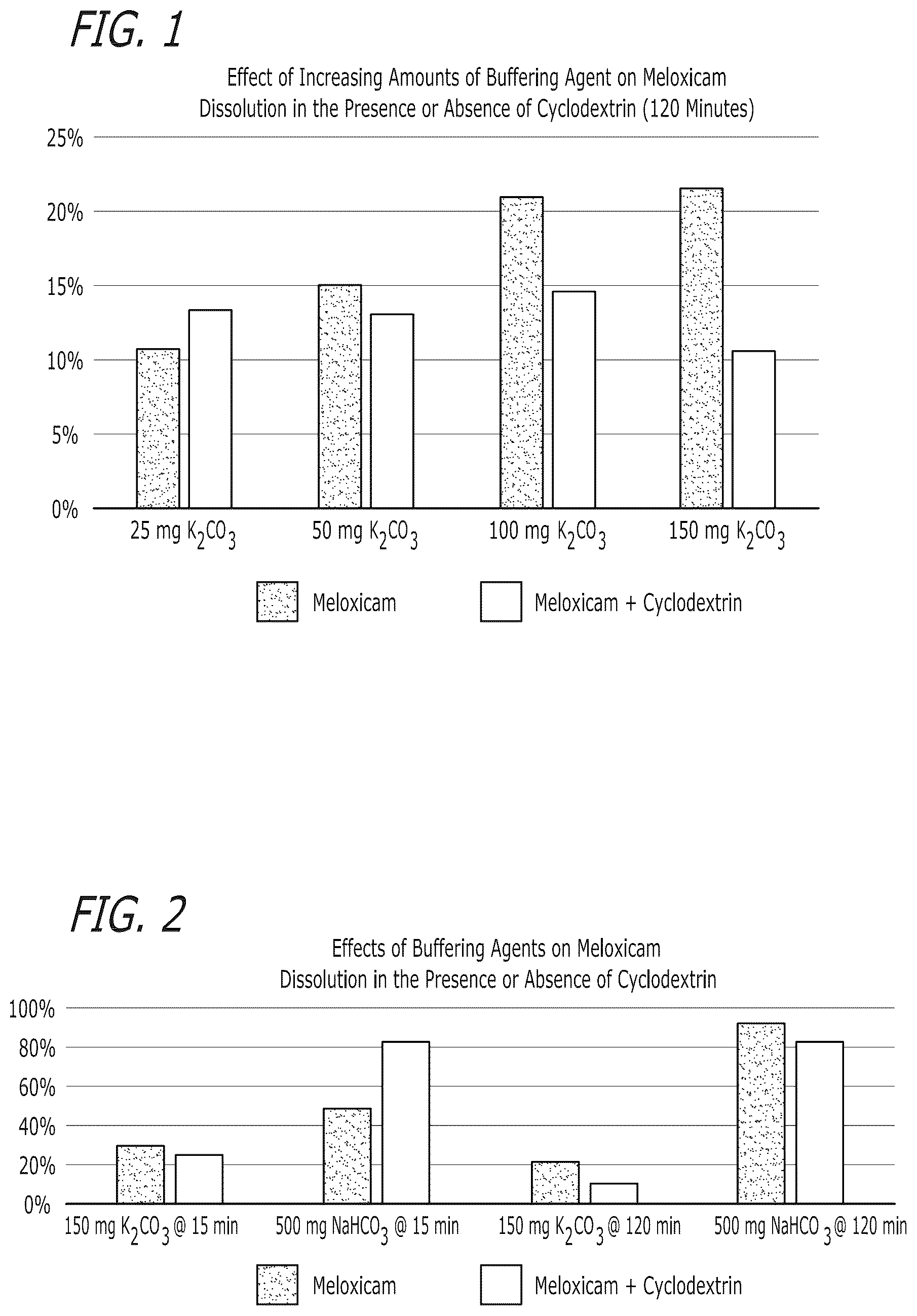 FIG. 1

Effect of Increasing Amounts of Buffering Agent on Meloxicam Dissolution in the Presence or Absence of Cyclodextrin (120 Minutes)

25%
20%
15%
10%
5%
0%

25 mg $K_2CO_3$
50 mg $K_2CO_3$
100 mg $K_2CO_3$
150 mg $K_2CO_3$

Meloxicam
Meloxicam + Cyclodextrin

FIG. 2

Effects of Buffering Agents on Meloxicam Dissolution in the Presence or Absence of Cyclodextrin

100%
80%
60%
40%
20%
0%

150 mg $K_2CO_3$ @ 15 min
500 mg $NaHCO_3$ @ 15 min
150 mg $K_2CO_3$ @ 120 min
500 mg $NaHCO_3$ @ 120 min

Meloxicam
Meloxicam + Cyclodextrin